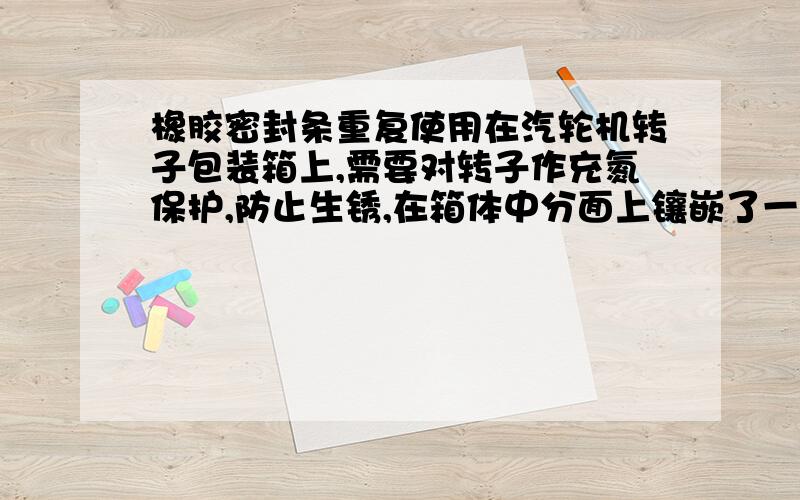 橡胶密封条重复使用在汽轮机转子包装箱上,需要对转子作充氮保护,防止生锈,在箱体中分面上镶嵌了一